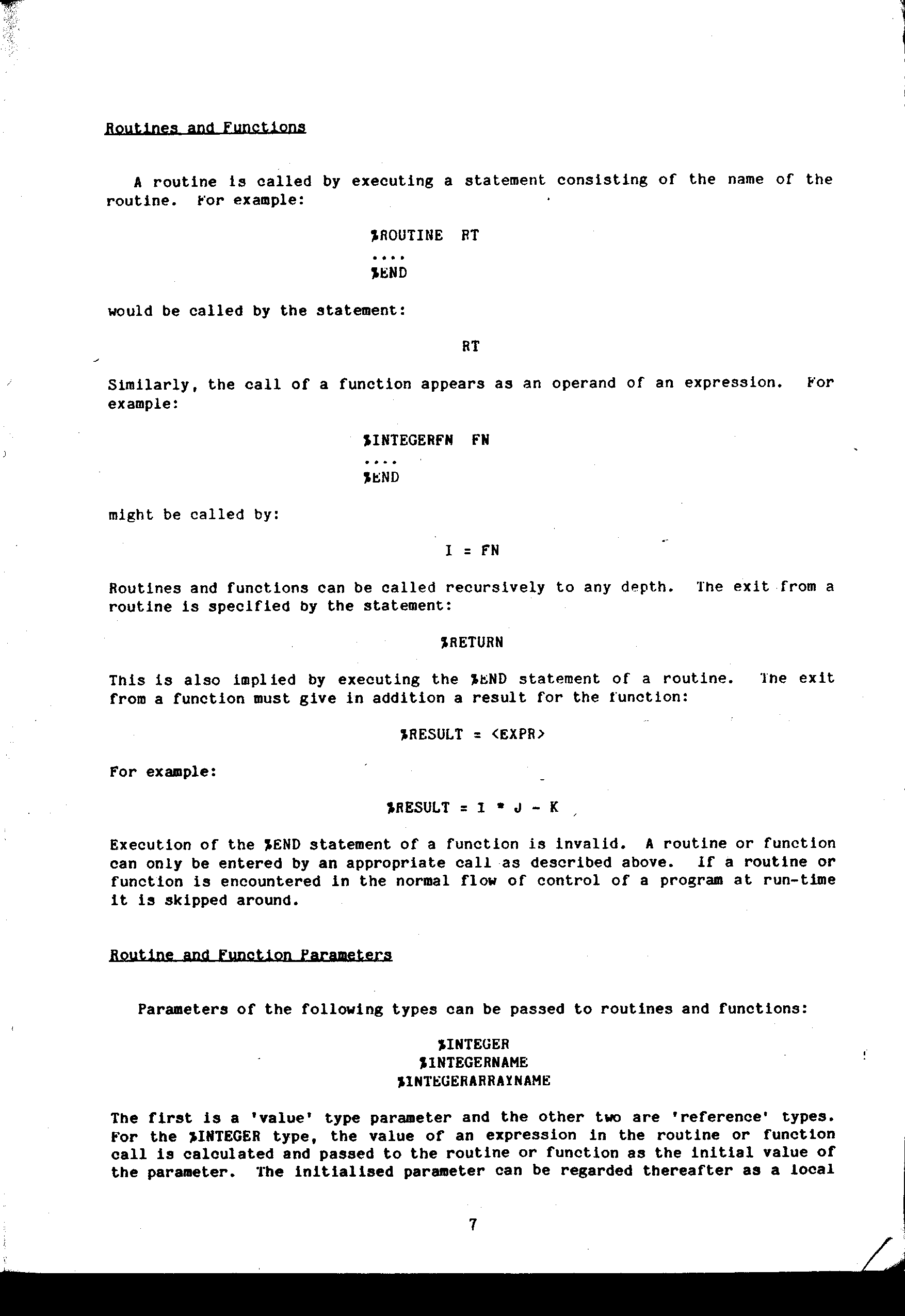 Routines and Functions

A routine is called by executing a statement consisting of the name of the routine. For example:

%ROUTINE RT
....
%END

would be called by the statement:

RT

Similarly, the call of a function appears as an operand of an expression. For example:

%INTEGERFN FN
....
%END

might be called by:

I = FN

Routines and functions can be called recursively to any depth. The exit from a routine is specified by the statement:

%RETURN

This is also implied by executing the %END statement of a routine. The exit from a function must give in addition a result for the function:

%RESULT = <EXPR>

For example:

%RESULT = I * J - K

Execution of the %END statement of a function is invalid. A routine or function can only be entered by an appropriate call as described above. If a routine or function is encountered in the normal flow of control of a program at run-time it is skipped around.

Routine and Function Parameters

Parameters of the following types can be passed to routines and functions:

%INTEGER
%INTEGERNAME
%INTEGERARRAYNAME

The first is a 'value' type parameter and the other two are 'reference' types. For the %INTEGER type, the value of an expression in the routine or function call is calculated and passed to the routine or function as the initial value of the parameter. The initialised parameter can be regarded thereafter as a local

7